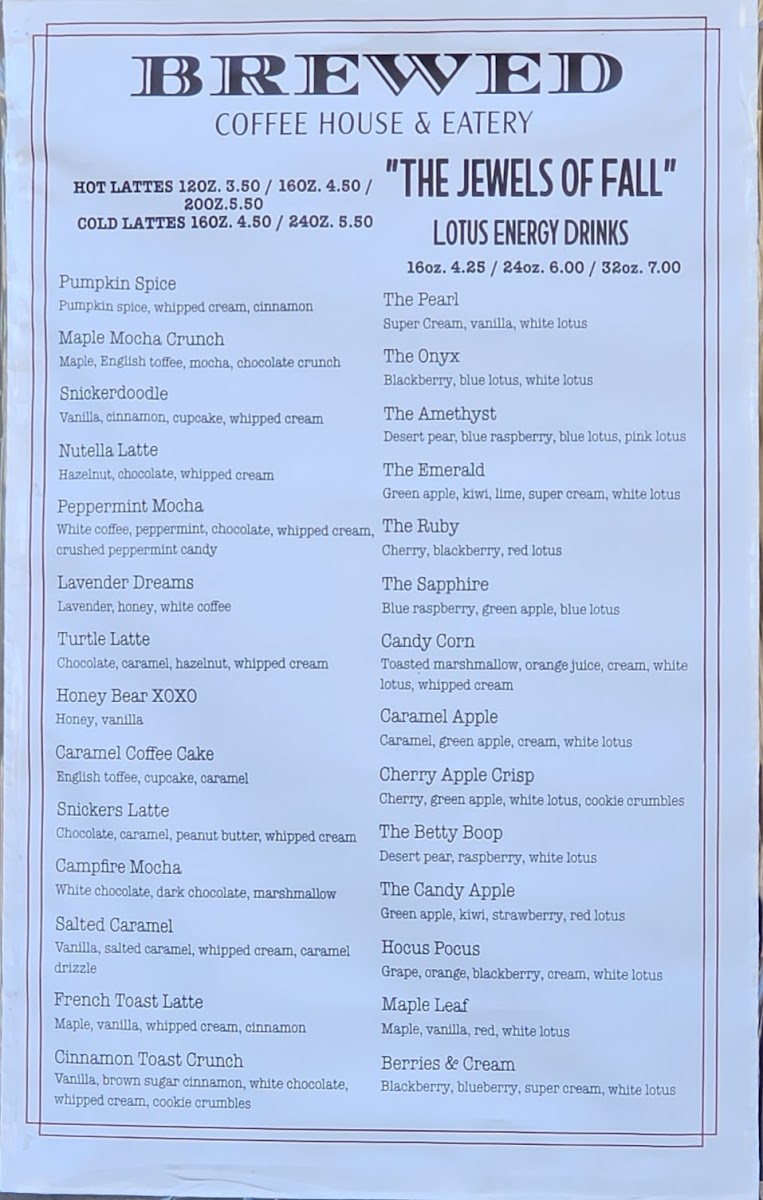 BREWED
COFFEE HOUSE & EATERY

HOT LATTES 12OZ. 3.50 / 16OZ. 4.50 / 20OZ.5.50
COLD LATTES 16OZ. 4.50 / 24OZ. 5.50

Pumpkin Spice
Pumpkin spice, whipped cream, cinnamon

Maple Mocha Crunch
Maple, English toffee, mocha, chocolate crunch

Snickerdoodle
Vanilla, cinnamon, cupcake, whipped cream

Nutella Latte
Hazelnut, chocolate, whipped cream

Peppermint Mocha
White coffee, peppermint, chocolate, whipped cream, crushed peppermint candy

Lavender Dreams
Lavender, honey, white coffee

Turtle Latte
Chocolate, caramel, hazelnut, whipped cream

Honey Bear XOXO
Honey, vanilla

Caramel Coffee Cake
English toffee, cupcake, caramel

Snickers Latte
Chocolate, caramel, peanut butter, whipped cream

Campfire Mocha
White chocolate, dark chocolate, marshmallow

Salted Caramel
Vanilla, salted caramel, whipped cream, caramel drizzle

French Toast Latte
Maple, vanilla, whipped cream, cinnamon

Cinnamon Toast Crunch
Vanilla, brown sugar cinnamon, white chocolate, whipped cream, cookie crumbles

"THE JEWELS OF FALL"
LOTUS ENERGY DRINKS
16oz. 4.25 / 24oz. 6.00 / 32oz. 7.00

The Pearl
Super Cream, vanilla, white lotus

The Onyx
Blackberry, blue lotus, white lotus

The Amethyst
Desert pear, blue raspberry, blue lotus, pink lotus

The Emerald
Green apple, kiwi, lime, super cream, white lotus

The Ruby
Cherry, blackberry, red lotus

The Sapphire
Blue raspberry, green apple, blue lotus

Candy Corn
Toasted marshmallow, orange juice, cream, white lotus, whipped cream

Caramel Apple
Caramel, green apple, cream, white lotus

Cherry Apple Crisp
Cherry, green apple, white lotus, cookie crumbles

The Betty Boop
Desert pear, raspberry, white lotus

The Candy Apple
Green apple, kiwi, strawberry, red lotus

Hocus Pocus
Grape, orange, blackberry, cream, white lotus

Maple Leaf
Maple, vanilla, red, white lotus

Berries & Cream
Blackberry, blueberry, super cream, white lotus